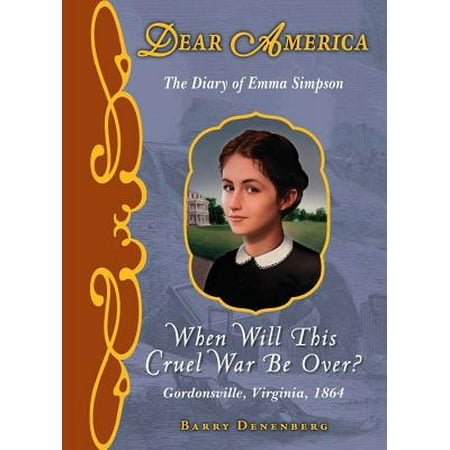 DEAR AMERICA

The Diary of Emma Simpson

When Will This Cruel War Be Over?

Gordonsville, Virginia, 1864

BARRY DENENBERG